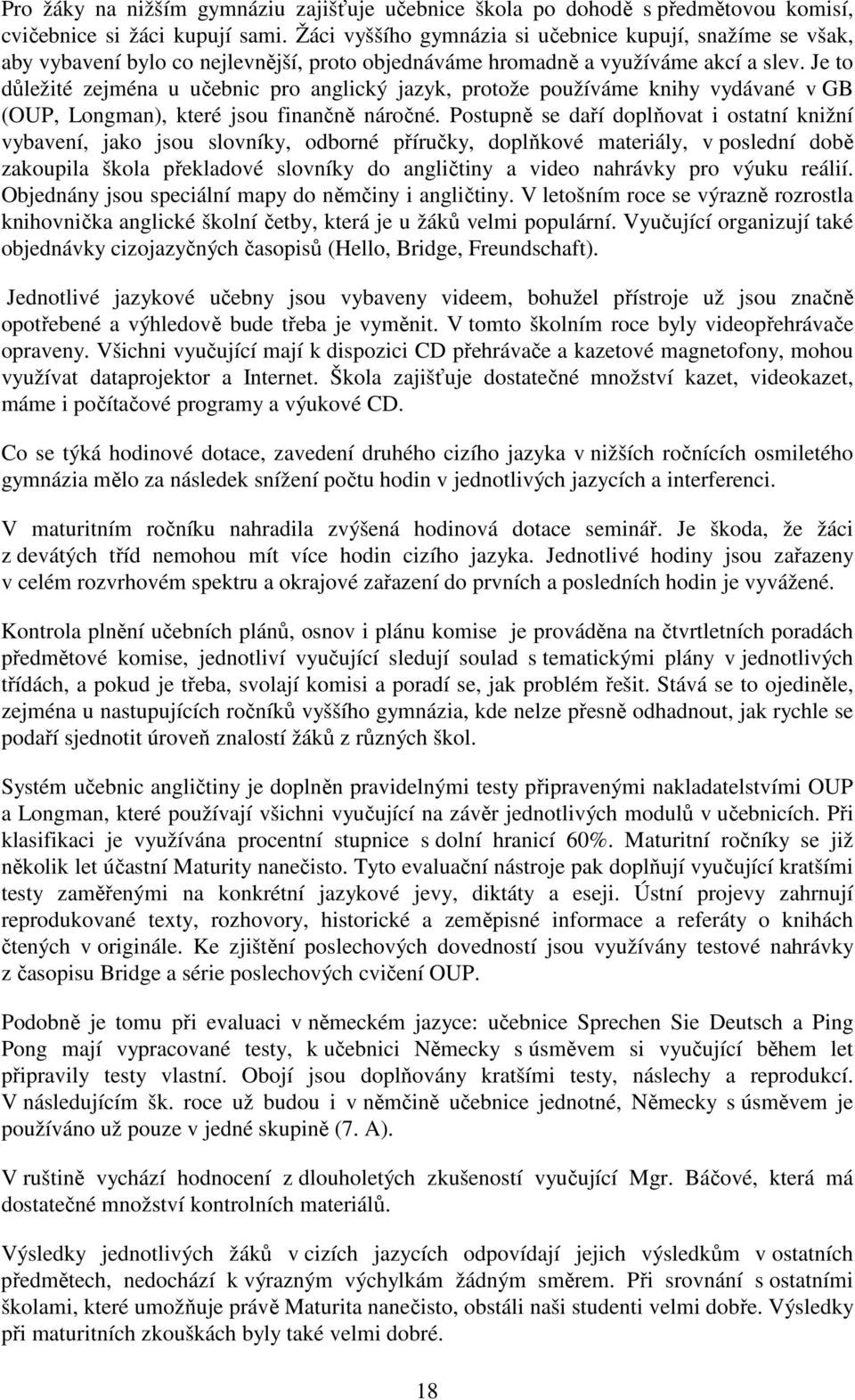 Pro žáky na nižším gymnáziu zajišťuje učebnice škola po dohodě s předmětovou komisí, cvičebnice si žáci kupují sami. Žáci vyššího gymnázia si učebnice kupují, snažíme se však, aby vybavení bylo co nejlevnější, proto objednáváme hromadně a využíváme akcí a slev. Je to důležité zejména u učebnic pro anglický jazyk, protože používáme knihy vydávané v GB (OUP, Longman), které jsou finančně náročné. Postupně se daří doplňovat i ostatní knižní vybavení, jako jsou slovníky, odborné příručky, doplňkové materiály, v poslední době zakoupila škola překladové slovníky do angličtiny a video nahrávky pro výuku reálií. Objednány jsou speciální mapy do němčiny i angličtiny. V letošním roce se výrazně rozrostla knihovnička anglické školní četby, která je u žáků velmi populární. Vyučující organizují také objednávky cizojazyčných časopisů (Hello, Bridge, Freundschaft).

Jednotlivé jazykové učebny jsou vybaveny videem, bohužel přístroje už jsou značně opotřebené a výhledově bude třeba je vyměnit. V tomto školním roce byly videopřehrávače opraveny. Všichni vyučující mají k dispozici CD přehrávače a kazetové magnetofony, mohou využívat dataprojektor a Internet. Škola zajišťuje dostatečné množství kazet, videokazet, máme i počítačové programy a výukové CD.

Co se týká hodinové dotace, zavedení druhého cizího jazyka v nižších ročnících osmiletého gymnázia mělo za následek snížení počtu hodin v jednotlivých jazycích a interferenci.

V maturitním ročníku nahradila zvýšená hodinová dotace seminář. Je škoda, že žáci z devátých tříd nemohou mít více hodin cizího jazyka. Jednotlivé hodiny jsou zařazeny v celém rozvrhovém spektru a okrajové zařazení do prvních a posledních hodin je vyvážené.

Kontrola plnění učebních plánů, osnov i plánu komise je prováděna na čtvrtletních poradách předmětové komise, jednotliví vyučující sledují soulad s tematickými plány v jednotlivých třídách, a pokud je třeba, svolají komisi a poradí se, jak problém řešit. Stává se to ojediněle, zejména u nastupujících ročníků vyššího gymnázia, kde nelze přesně odhadnout, jak rychle se podaří sjednotit úroveň znalostí žáků z různých škol.

Systém učebnic angličtiny je doplněn pravidelnými testy připravenými nakladatelstvími OUP a Longman, které používají všichni vyučující na závěr jednotlivých modulů v učebnicích. Při klasifikaci je využívána procentní stupnice s dolní hranicí 60%. Maturitní ročníky se již několik let účastní Maturity nanečisto. Tyto evaluační nástroje pak doplňují vyučující kratšími testy zaměřenými na konkrétní jazykové jevy, diktáty a eseji. Ústní projevy zahrnují reprodukované texty, rozhovory, historické a zeměpisné informace a referáty o knihách čtených v originále. Ke zjištění poslechových dovedností jsou využívány testové nahrávky z časopisu Bridge a série poslechových cvičení OUP.

Podobně je tomu při evaluaci v německém jazyce: učebnice Sprechen Sie Deutsch a Ping Pong mají vypracované testy, k učebnici Německy s úsměvem si vyučující během let připravily testy vlastní. Obojí jsou doplňovány kratšími testy, náslechy a reprodukcí. V následujícím šk. roce už budou i v němčině učebnice jednotné, Německy s úsměvem je používáno už pouze v jedné skupině (7. A).

V ruštině vychází hodnocení z dlouholetých zkušeností vyučující Mgr. Báčové, která má dostatečné množství kontrolních materiálů.

Výsledky jednotlivých žáků v cizích jazycích odpovídají jejich výsledkům v ostatních předmětech, nedochází k výrazným výchylkám žádným směrem. Při srovnání s ostatními školami, které umožňuje právě Maturita nanečisto, obstáli naši studenti velmi dobře. Výsledky při maturitních zkouškách byly také velmi dobré.

18